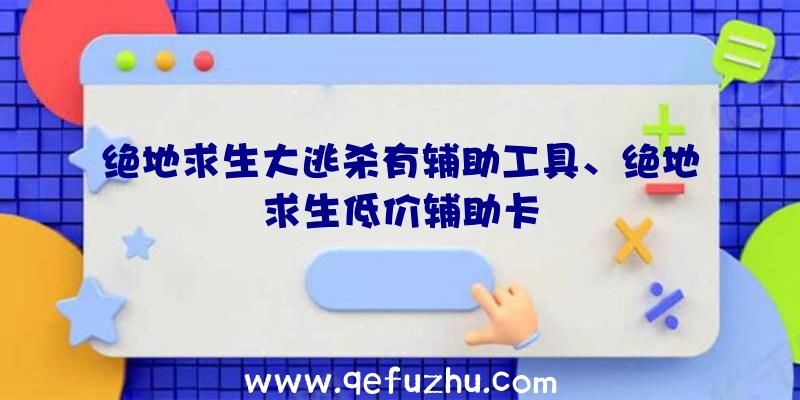 绝地求生大逃杀有辅助工具、绝地求生低价辅助卡

www.qefuzhu.com